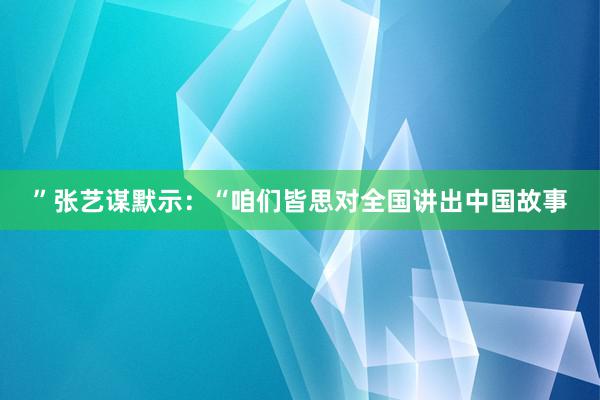 ”张艺谋默示：“咱们皆思对全国讲出中国故事